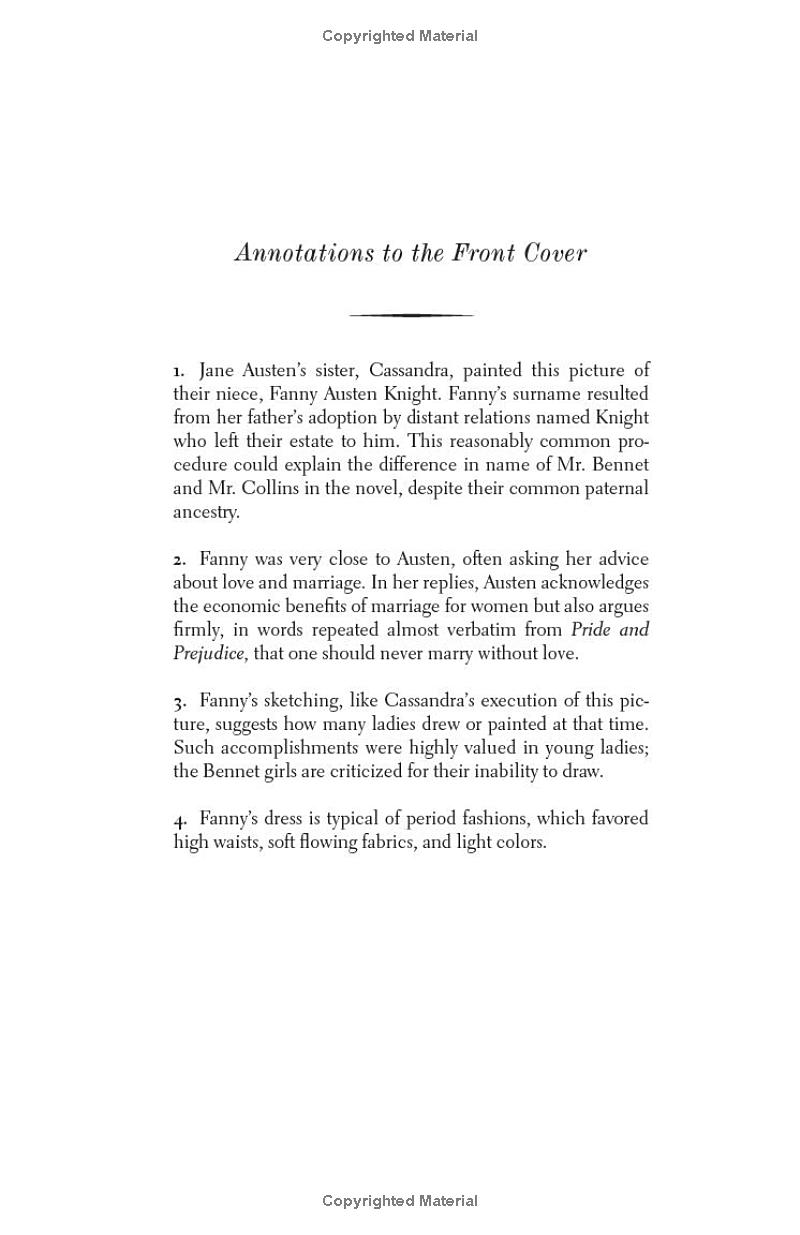 Copyrighted Material

Annotations to the Front Cover

1. Jane Austen's sister, Cassandra, painted this picture of their niece, Fanny Austen Knight. Fanny's surname resulted from her father's adoption by distant relations named Knight who left their estate to him. This reasonably common procedure could explain the difference in name of Mr. Bennet and Mr. Collins in the novel, despite their common paternal ancestry.

2. Fanny was very close to Austen, often asking her advice about love and marriage. In her replies, Austen acknowledges the economic benefits of marriage for women but also argues firmly, in words repeated almost verbatim from Pride and Prejudice, that one should never marry without love.

3. Fanny's sketching, like Cassandra's execution of this picture, suggests how many ladies drew or painted at that time. Such accomplishments were highly valued in young ladies; the Bennet girls are criticized for their inability to draw.

4. Fanny's dress is typical of period fashions, which favored high waists, soft flowing fabrics, and light colors.

Copyrighted Material